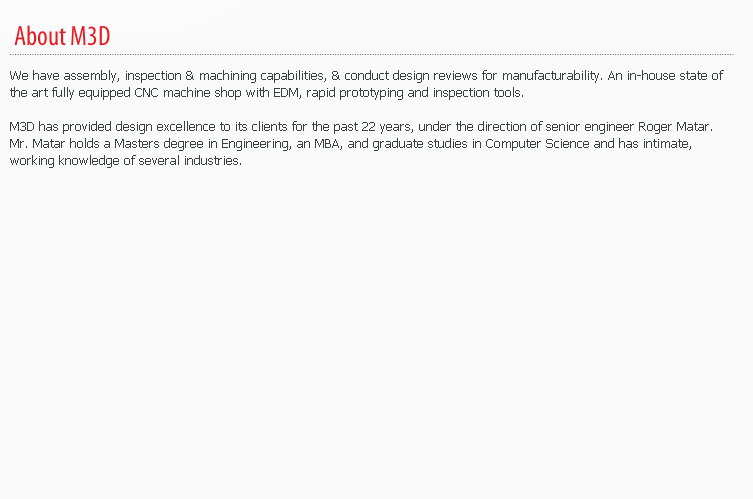 About M3D

We have assembly, inspection & machining capabilities, & conduct design reviews for manufacturability. An in-house state of the art fully equipped CNC machine shop with EDM, rapid prototyping and inspection tools.

M3D has provided design excellence to its clients for the past 22 years, under the direction of senior engineer Roger Matar. Mr. Matar holds a Masters degree in Engineering, an MBA, and graduate studies in Computer Science and has intimate, working knowledge of several industries.